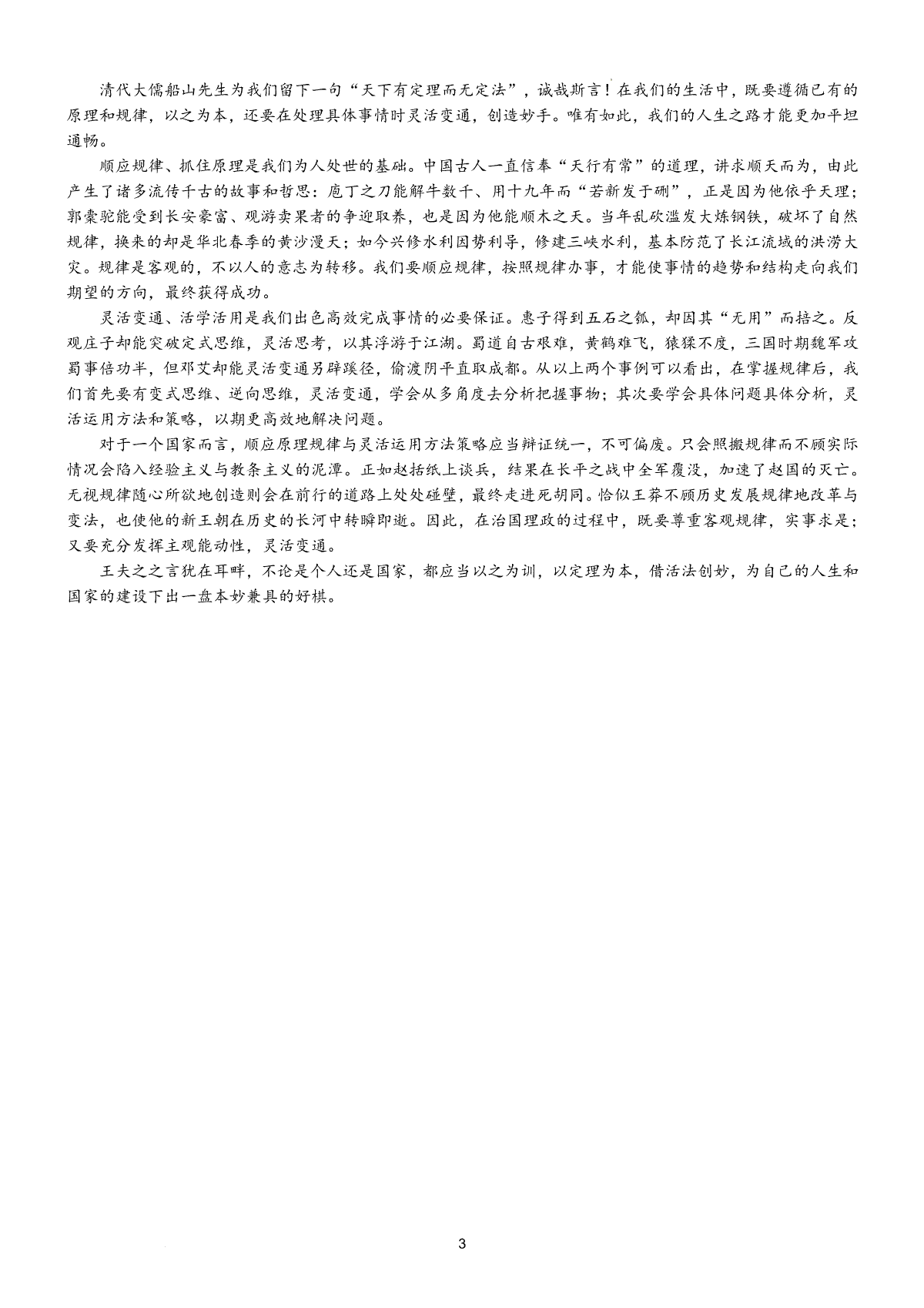 清代大儒船山先生为我们留下一句“天下有定理而无定法”，诚哉斯言！在我们的生活中，既要遵循已有的原理和规律，以之为本，还要在处理具体事情时灵活变通，创造妙手。唯有如此，我们的人生之路才能更加平坦通畅。

顺应规律、抓住原理是我们为人处世的基础。中国古人一直信奉“天行有常”的道理，讲求顺天而为，由此产生了诸多流传千古的故事和哲思：庖丁之刀能解牛数千、用十九年而“若新发于硎”，正是因为他依乎天理；郭橐驼能受到长安豪富、观游卖果者的争迎取养，也是因为他能顺木之天。当年乱砍滥发大炼钢铁，破坏了自然规律，换来的却是华北春季的黄沙漫天；如今兴修水利因势利导，修建三峡水利，基本防范了长江流域的洪涝大灾。规律是客观的，不以人的意志为转移。我们要顺应规律，按照规律办事，才能使事情的趋势和结构走向我们期望的方向，最终获得成功。

灵活变通、活学活用是我们出色高效完成事情的必要保证。惠子得到五石之瓠，却因其“无用”而掊之。反观庄子却能突破定式思维，灵活思考，以其浮游于江湖。蜀道自古艰难，黄鹤难飞，猿猱不度，三国时期魏军攻蜀事倍功半，但邓艾却能灵活变通另辟蹊径，偷渡阴平直取成都。从以上两个事例可以看出，在掌握规律后，我们首先要有变式思维、逆向思维，灵活变通，学会从多角度去分析把握事物；其次要学会具体问题具体分析，灵活运用方法和策略，以期更高效地解决问题。

对于一个国家而言，顺应原理规律与灵活运用方法策略应当辩证统一，不可偏废。只会照搬规律而不顾实际情况会陷入经验主义与教条主义的泥潭。正如赵括纸上谈兵，结果在长平之战中全军覆没，加速了赵国的灭亡。无视规律随心所欲地创造则会在前行的道路上处处碰壁，最终走进死胡同。恰似王莽不顾历史发展规律地改革与变法，也使他的新王朝在历史的长河中转瞬即逝。因此，在治国理政的过程中，既要尊重客观规律，实事求是；又要充分发挥主观能动性，灵活变通。

王夫之之言犹在耳畔，不论是个人还是国家，都应当以之为训，以定理为本，借活法创妙，为自己的人生和国家的建设下出一盘本妙兼具的好棋。

3